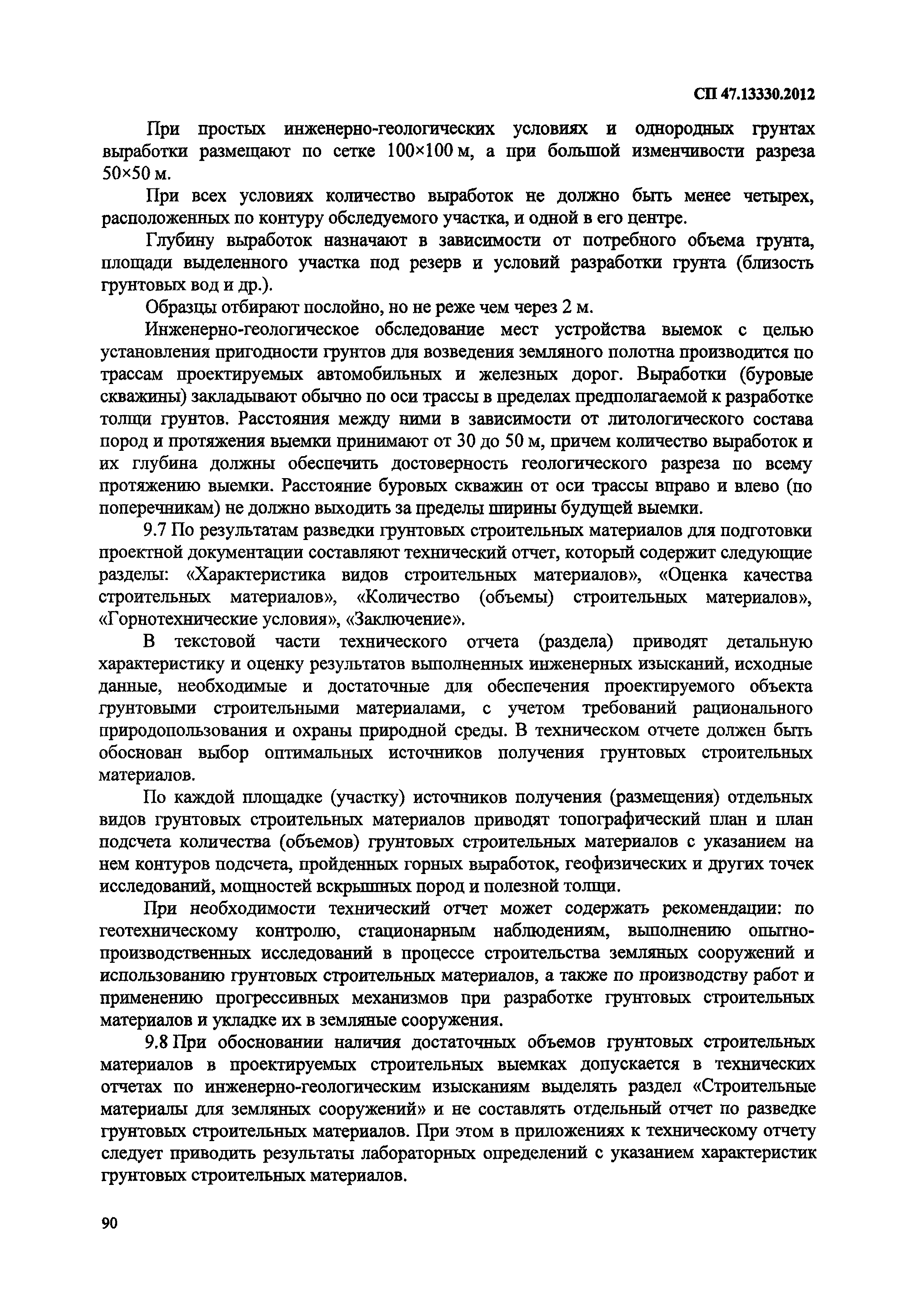 СП 47.13330.2012

При простых инженерно-геологических условиях и однородных грунтах выработки размещают по сетке 100×100 м, а при большой изменчивости разреза 50×50 м.

При всех условиях количество выработок не должно быть менее четырех, расположенных по контуру обследуемого участка, и одной в его центре.

Глубину выработок назначают в зависимости от потребного объема грунта, площади выделенного участка под резерв и условий разработки грунта (близость грунтовых вод и др.).

Образцы отбирают послойно, но не реже чем через 2 м.

Инженерно-геологическое обследование мест устройства выемок с целью установления пригодности грунтов для возведения земляного полотна производится по трассам проектируемых автомобильных и железных дорог. Выработки (буровые скважины) закладывают обычно по оси трассы в пределах предполагаемой к разработке толщи грунтов. Расстояния между ними в зависимости от литологического состава пород и протяжения выемки принимают от 30 до 50 м, причем количество выработок и их глубина должны обеспечить достоверность геологического разреза по всему протяжению выемки. Расстояние буровых скважин от оси трассы вправо и влево (по поперечникам) не должно выходить за пределы ширины будущей выемки.

9.7 По результатам разведки грунтовых строительных материалов для подготовки проектной документации составляют технический отчет, который содержит следующие разделы: «Характеристика видов строительных материалов», «Оценка качества строительных материалов», «Количество (объемы) строительных материалов», «Горнотехнические условия», «Заключение».

В текстовой части технического отчета (раздела) приводят детальную характеристику и оценку результатов выполненных инженерных изысканий, исходные данные, необходимые и достаточные для обеспечения проектируемого объекта грунтовыми строительными материалами, с учетом требований рационального природопользования и охраны природной среды. В техническом отчете должен быть обоснован выбор оптимальных источников получения грунтовых строительных материалов.

По каждой площадке (участку) источников получения (размещения) отдельных видов грунтовых строительных материалов приводят топографический план и план подсчета количества (объемов) грунтовых строительных материалов с указанием на нем контуров подсчета, пройденных горных выработок, геофизических и других точек исследований, мощностей вскрышных пород и полезной толщи.

При необходимости технический отчет может содержать рекомендации: по геотехническому контролю, стационарным наблюдениям, выполнению опытно-производственных исследований в процессе строительства земляных сооружений и использованию грунтовых строительных материалов, а также по производству работ и применению прогрессивных механизмов при разработке грунтовых строительных материалов и укладке их в земляные сооружения.

9.8 При обосновании наличия достаточных объемов грунтовых строительных материалов в проектируемых строительных выемках допускается в технических отчетах по инженерно-геологическим изысканиям выделять раздел «Строительные материалы для земляных сооружений» и не составлять отдельный отчет по разведке грунтовых строительных материалов. При этом в приложениях к техническому отчету следует приводить результаты лабораторных определений с указанием характеристик грунтовых строительных материалов.

90